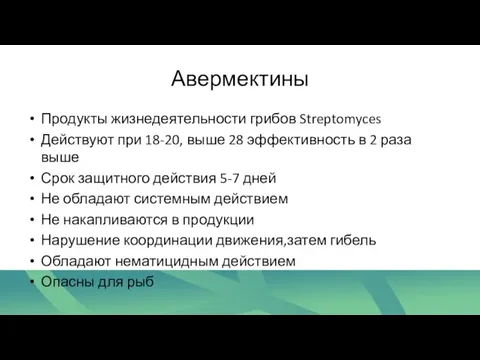 Авермектины

• Продукты жизнедеятельности грибов Streptomyces
• Действуют при 18-20, выше 28 эффективность в 2 раза выше
• Срок защитного действия 5-7 дней
• Не обладают системным действием
• Не накапливаются в продукции
• Нарушение координации движения,затем гибель
• Обладают нематицидным действием
• Опасны для рыб